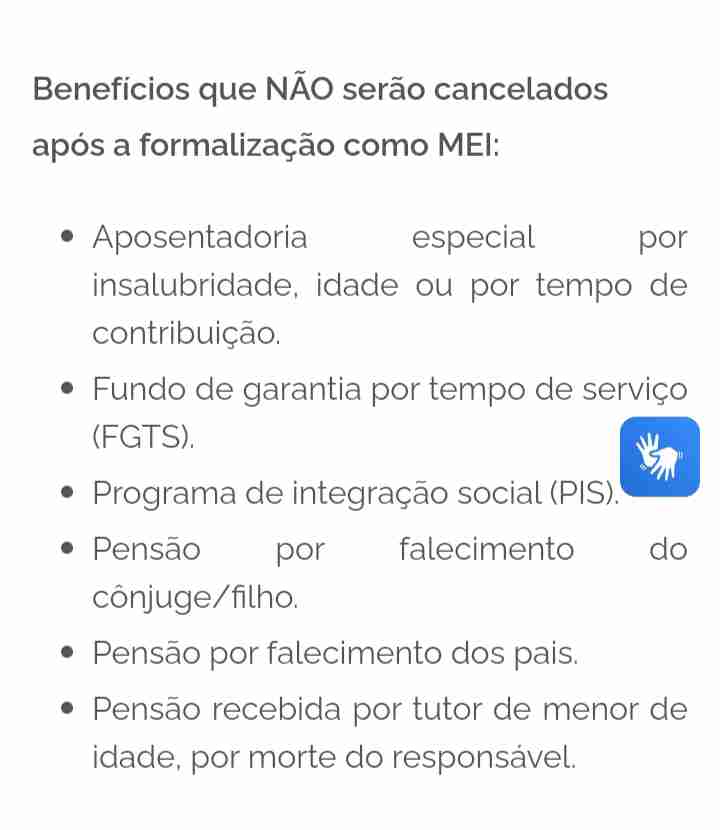 Benefícios que NÃO serão cancelados após a formalização como MEI:

- Aposentadoria especial por insalubridade, idade ou por tempo de contribuição.
- Fundo de garantia por tempo de serviço (FGTS).
- Programa de integração social (PIS).
- Pensão por falecimento do cônjuge/filho.
- Pensão por falecimento dos pais.
- Pensão recebida por tutor de menor de idade, por morte do responsável.